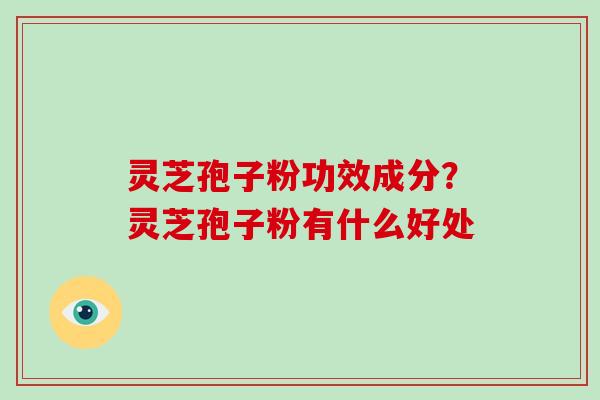 灵芝孢子粉功效成分?
灵芝孢子粉有什么好处